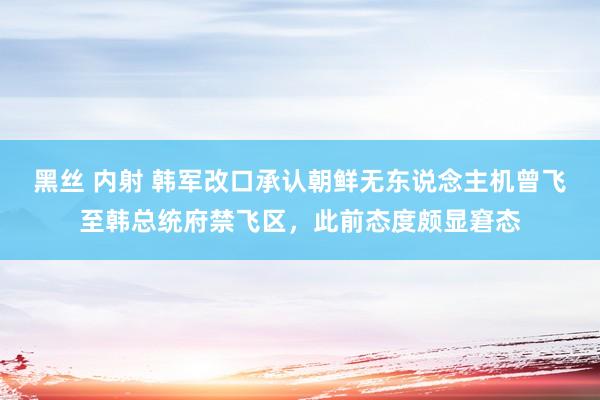 黑丝 内射 韩军改口承认朝鲜无东说念主机曾飞至韩总统府禁飞区，此前态度颇显窘态